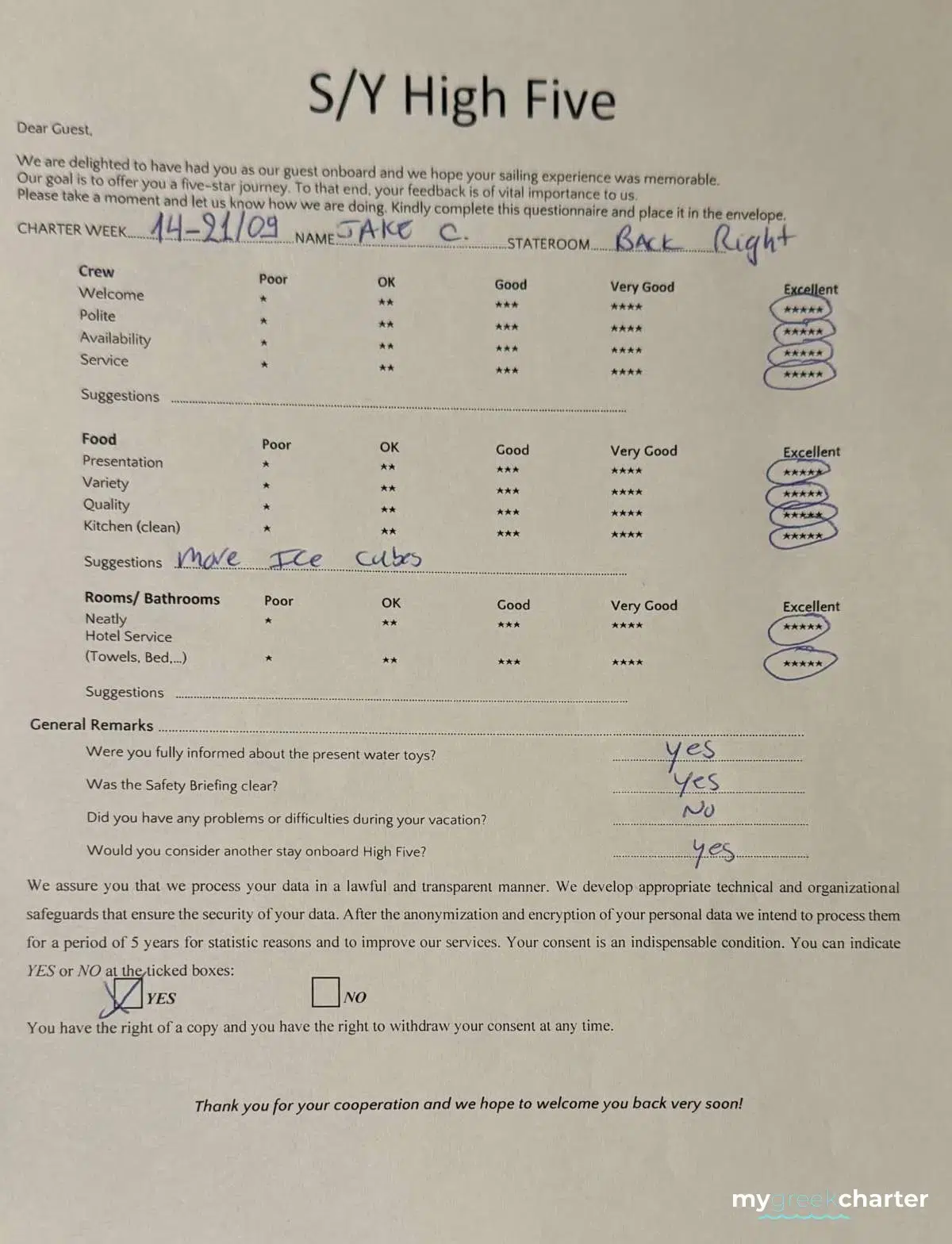 S/Y High Five

Dear Guest,

We are delighted to have had you as our guest onboard and we hope your sailing experience was memorable. Our goal is to offer you a five-star journey. To that end, your feedback is of vital importance to us. Please take a moment and let us know how we are doing. Kindly complete this questionnaire and place it in the envelope.

CHARTER WEEK 14-21/09 NAME JAKE C. STATEROOM BACK Right

| Crew | Poor | OK | Good | Very Good | Excellent |
|---|---|---|---|---|---|
| Welcome | * | ** | *** | **** | ***** |
| Polite | * | ** | *** | **** | ***** |
| Availability | * | ** | *** | **** | ***** |
| Service | * | ** | *** | **** | ***** |

Suggestions

| Food | Poor | OK | Good | Very Good | Excellent |
|---|---|---|---|---|---|
| Presentation | * | ** | *** | **** | ***** |
| Variety | * | ** | *** | **** | ***** |
| Quality | * | ** | *** | **** | ***** |
| Kitchen (clean) | * | ** | *** | **** | ***** |

Suggestions More Ice Cubes

| Rooms/ Bathrooms | Poor | OK | Good | Very Good | Excellent |
|---|---|---|---|---|---|
| Neatly | * | ** | *** | **** | ***** |
| Hotel Service (Towels, Bed,...) | * | ** | *** | **** | ***** |

Suggestions

General Remarks

Were you fully informed about the present water toys? yes

Was the Safety Briefing clear? yes

Did you have any problems or difficulties during your vacation? No

Would you consider another stay onboard High Five? yes

We assure you that we process your data in a lawful and transparent manner. We develop appropriate technical and organizational safeguards that ensure the security of your data. After the anonymization and encryption of your personal data we intend to process them for a period of 5 years for statistic reasons and to improve our services. Your consent is an indispensable condition. You can indicate YES or NO at the ticked boxes:

YES NO

You have the right of a copy and you have the right to withdraw your consent at any time.

Thank you for your cooperation and we hope to welcome you back very soon!

mygreekcharter